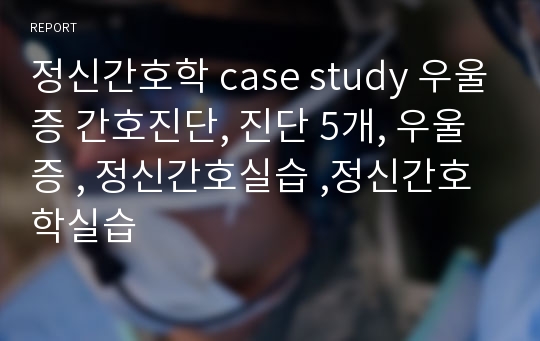 REPORT

정신간호학 case study 우울증 간호진단, 진단 5개, 우울증 , 정신간호실습 ,정신간호학실습